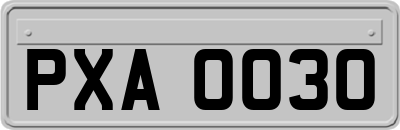 PXA 0030